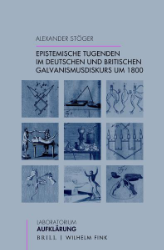 ALEXANDER STÖGER

EPISTEMISCHE TUGENDEN IM DEUTSCHEN UND BRITISCHEN GALVANISMUSDISKURS UM 1800

LABORATORIUM
AUFKLÄRUNG
BRILL | WILHELM FINK